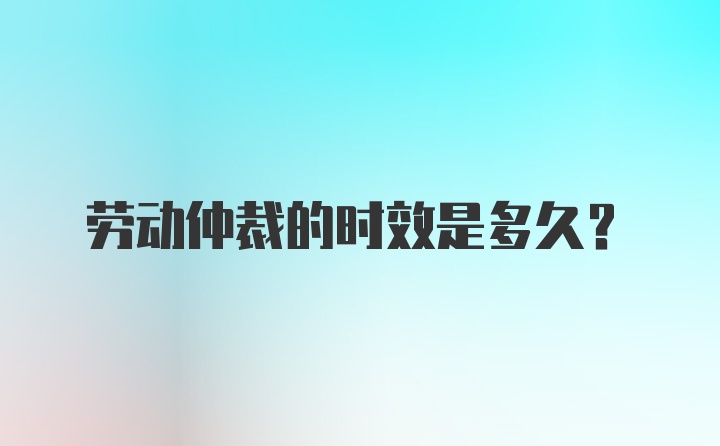 劳动仲裁的时效是多久？